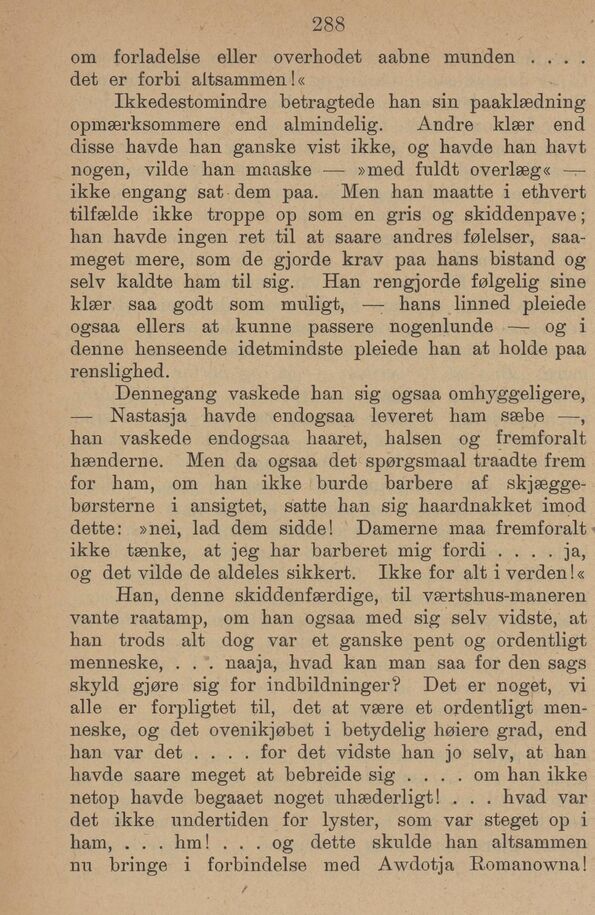 288

om forladelse eller overhodet aabne munden . . . . det er forbi altsammen!«

Ikkedestomindre betragtede han sin paaklædning opmærksommere end almindelig. Andre klær end disse havde han ganske vist ikke, og havde han havt nogen, vilde han maaske — »med fuldt overlæg« — ikke engang sat dem paa. Men han maatte i ethvert tilfælde ikke troppe op som en gris og skiddenpave; han havde ingen ret til at saare andres følelser, saameget mere, som de gjorde krav paa hans bistand og selv kaldte ham til sig. Han rengjorde følgelig sine klær saa godt som muligt, — hans linned pleiede ogsaa ellers at kunne passere nogenlunde — og i denne henseende idetmindste pleiede han at holde paa renslighed.

Dennegang vaskede han sig ogsaa omhyggeligere, — Nastasja havde endogsaa leveret ham sæbe —, han vaskede endogsaa haaret, halsen og fremforalt hænderne. Men da ogsaa det spørgsmaal traadte frem for ham, om han ikke burde barbere af skjæggebørsterne i ansigtet, satte han sig haardnakket imod dette: »nei, lad dem sidde! Damerne maa fremforalt ikke tænke, at jeg har barberet mig fordi . . . . ja, og det vilde de aldeles sikkert. Ikke for alt i verden!«

Han, denne skiddenfærdige, til værtshus-maneren vante raatamp, om han ogsaa med sig selv vidste, at han trods alt dog var et ganske pent og ordentligt menneske, . . . naaja, hvad kan man saa for den sags skyld gjøre sig for indbildninger? Det er noget, vi alle er forpligtet til, det at være et ordentligt menneske, og det ovenikjøbet i betydelig høiere grad, end han var det . . . . for det vidste han jo selv, at han havde saare meget at bebreide sig . . . . om han ikke netop havde begaaet noget uhæderligt! . . . hvad var det ikke undertiden for lyster, som var steget op i ham, . . . hm! . . . og dette skulde han altsammen nu bringe i forbindelse med Awdotja Romanowna!